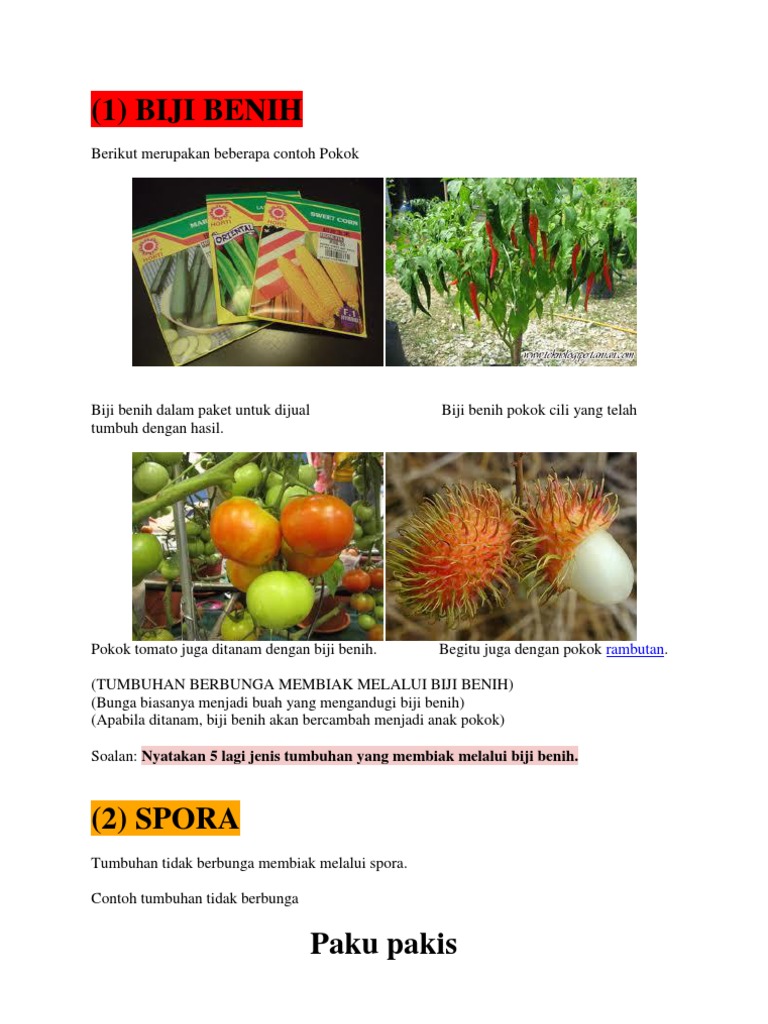 (1) BIJI BENIH

Berikut merupakan beberapa contoh Pokok

Biji benih dalam paket untuk dijual Biji benih pokok cili yang telah tumbuh dengan hasil.

Pokok tomato juga ditanam dengan biji benih. Begitu juga dengan pokok rambutan.

(TUMBUHAN BERBUNGA MEMBIAK MELALUI BIJI BENIH)
(Bunga biasanya menjadi buah yang mengandugi biji benih)
(Apabila ditanam, biji benih akan bercambah menjadi anak pokok)

Soalan: Nyatakan 5 lagi jenis tumbuhan yang membiak melalui biji benih.

(2) SPORA

Tumbuhan tidak berbunga membiak melalui spora.

Contoh tumbuhan tidak berbunga

Paku pakis